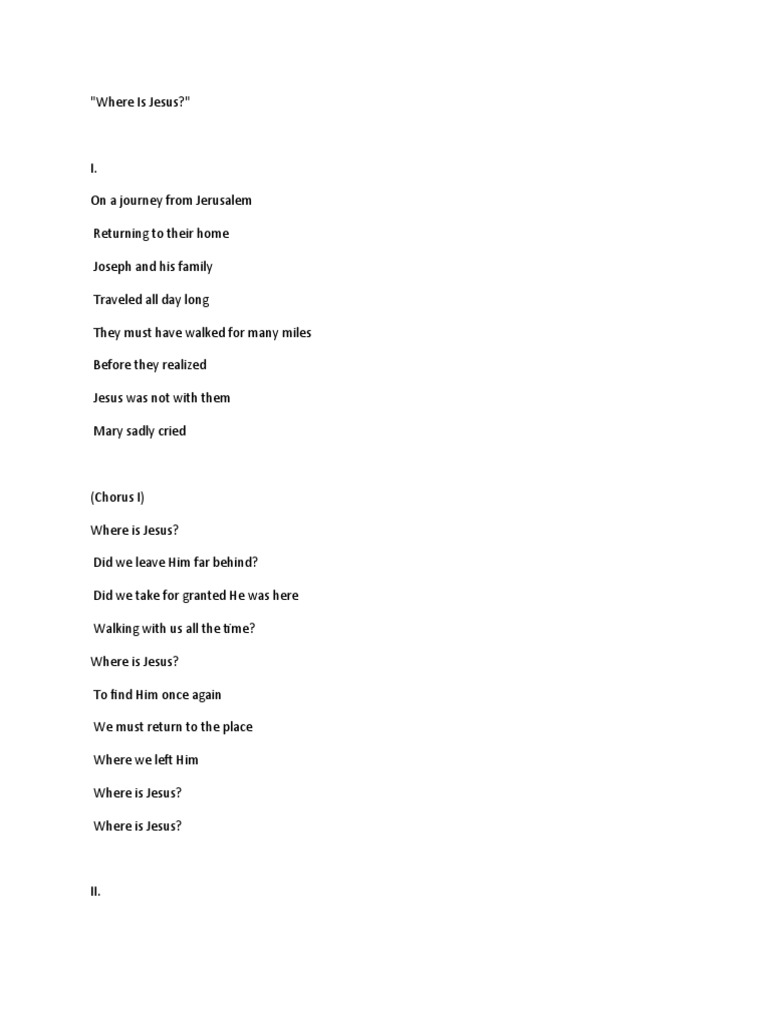 "Where Is Jesus?"

I.

On a journey from Jerusalem
Returning to their home
Joseph and his family
Traveled all day long
They must have walked for many miles
Before they realized
Jesus was not with them
Mary sadly cried

(Chorus I)
Where is Jesus?
Did we leave Him far behind?
Did we take for granted He was here
Walking with us all the time?
Where is Jesus?
To find Him once again
We must return to the place
Where we left Him
Where is Jesus?
Where is Jesus?

II.